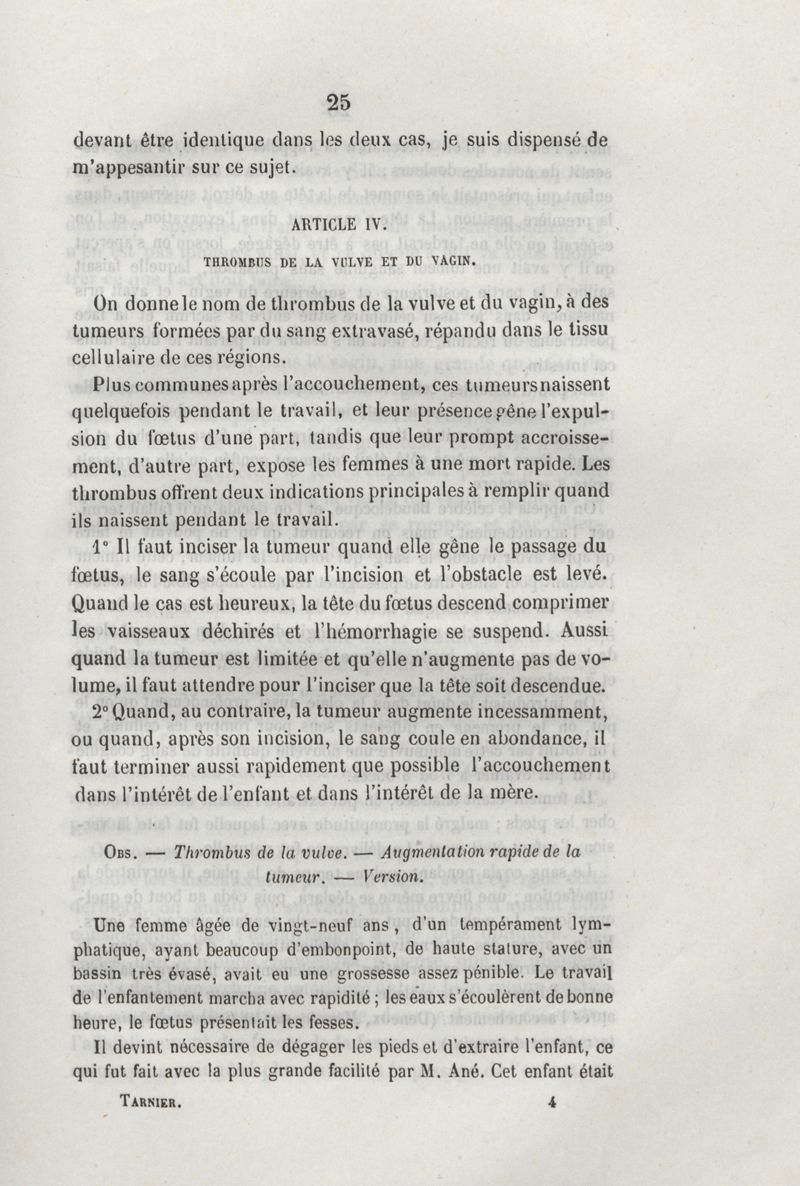 25

devant être identique dans les deux cas, je suis dispensé de m'appesantir sur ce sujet.

ARTICLE IV.

THROMBUS DE LA VULVE ET DU VAGIN.

On donne le nom de thrombus de la vulve et du vagin, à des tumeurs formées par du sang extravasé, répandu dans le tissu cellulaire de ces régions.

Plus communes après l'accouchement, ces tumeurs naissent quelquefois pendant le travail, et leur présence gêne l'expulsion du fœtus d'une part, tandis que leur prompt accroissement, d'autre part, expose les femmes à une mort rapide. Les thrombus offrent deux indications principales à remplir quand ils naissent pendant le travail.

1° Il faut inciser la tumeur quand elle gêne le passage du fœtus, le sang s'écoule par l'incision et l'obstacle est levé. Quand le cas est heureux, la tête du fœtus descend comprimer les vaisseaux déchirés et l'hémorrhagie se suspend. Aussi quand la tumeur est limitée et qu'elle n'augmente pas de volume, il faut attendre pour l'inciser que la tête soit descendue.

2° Quand, au contraire, la tumeur augmente incessamment, ou quand, après son incision, le sang coule en abondance, il faut terminer aussi rapidement que possible l'accouchement dans l'intérêt de l'enfant et dans l'intérêt de la mère.

Obs. — Thrombus de la vulve. — Augmentation rapide de la tumeur. — Version.

Une femme âgée de vingt-neuf ans, d'un tempérament lymphatique, ayant beaucoup d'embonpoint, de haute stature, avec un bassin très évasé, avait eu une grossesse assez pénible. Le travail de l'enfantement marcha avec rapidité ; les eaux s'écoulèrent de bonne heure, le fœtus présentait les fesses.

Il devint nécessaire de dégager les pieds et d'extraire l'enfant, ce qui fut fait avec la plus grande facilité par M. Ané. Cet enfant était

Tarnier. 4